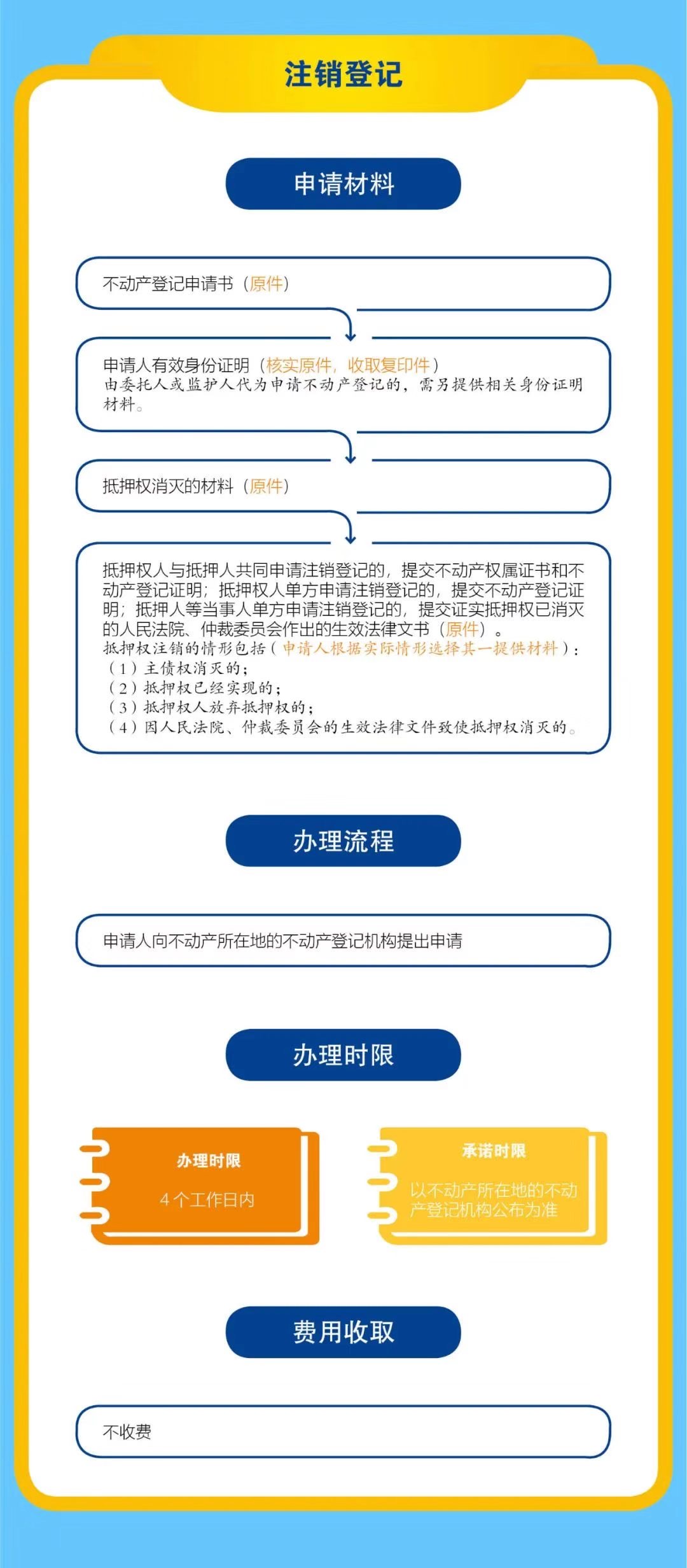 注销登记

申请材料

不动产登记申请书（原件）

申请人有效身份证明（核实原件，收取复印件）
由委托人或监护人代为申请不动产登记的，需另提供相关身份证明材料。

抵押权消灭的材料（原件）

抵押权人与抵押人共同申请注销登记的，提交不动产权属证书和不动产登记证明；抵押权人单方申请注销登记的，提交不动产登记证明；抵押人等当事人单方申请注销登记的，提交证实抵押权已消灭的人民法院、仲裁委员会作出的生效法律文书（原件）。
抵押权注销的情形包括（申请人根据实际情形选择其一提供材料）：
（1）主债权消灭的；
（2）抵押权已经实现的；
（3）抵押权人放弃抵押权的；
（4）因人民法院、仲裁委员会的生效法律文件致使抵押权消灭的。

办理流程

申请人向不动产所在地的不动产登记机构提出申请

办理时限

办理时限
4个工作日内

承诺时限
以不动产所在地的不动产登记机构公布为准

费用收取

不收费